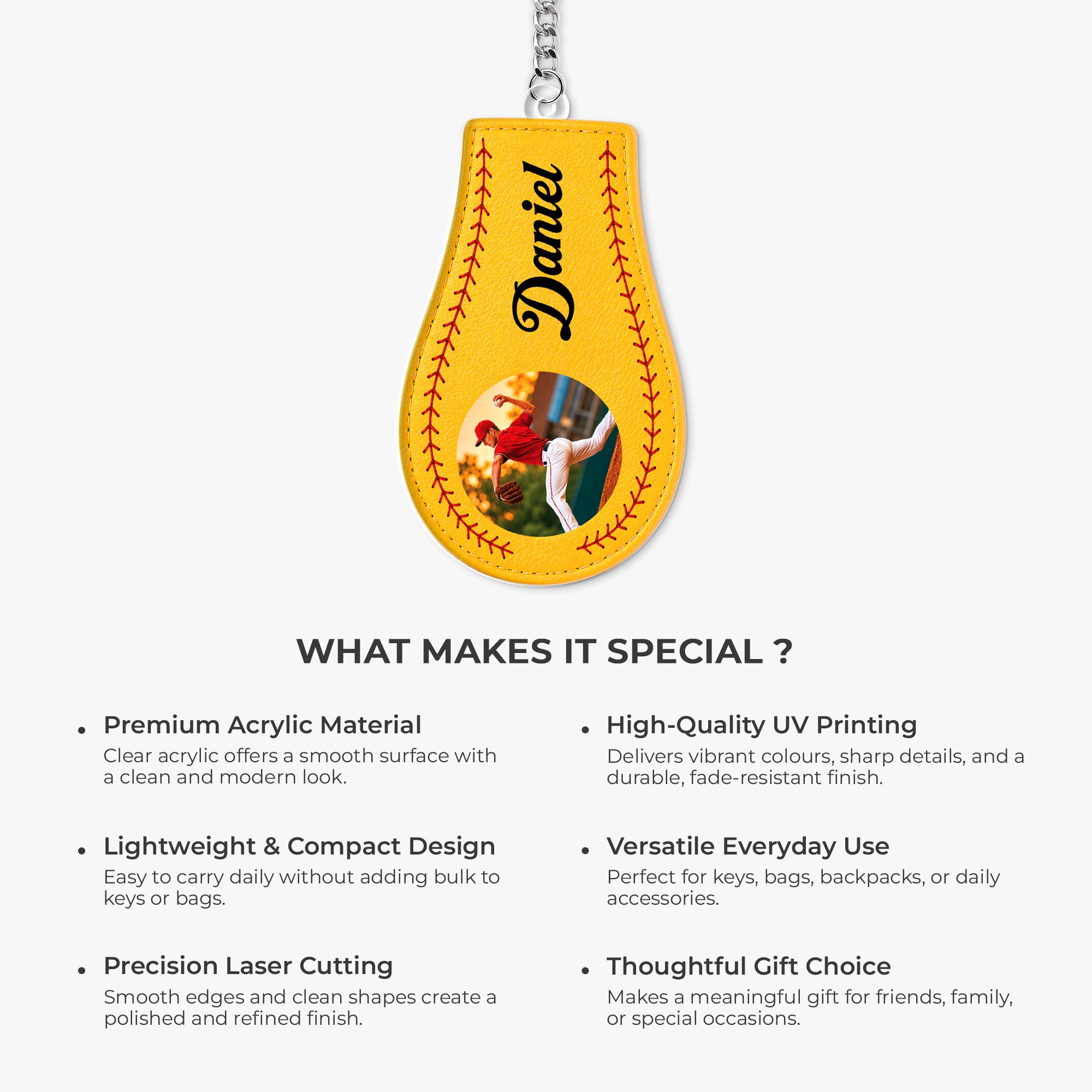 Daniel

WHAT MAKES IT SPECIAL ?

• Premium Acrylic Material
Clear acrylic offers a smooth surface with a clean and modern look.

• Lightweight & Compact Design
Easy to carry daily without adding bulk to keys or bags.

• Precision Laser Cutting
Smooth edges and clean shapes create a polished and refined finish.

• High-Quality UV Printing
Delivers vibrant colours, sharp details, and a durable, fade-resistant finish.

• Versatile Everyday Use
Perfect for keys, bags, backpacks, or daily accessories.

• Thoughtful Gift Choice
Makes a meaningful gift for friends, family, or special occasions.